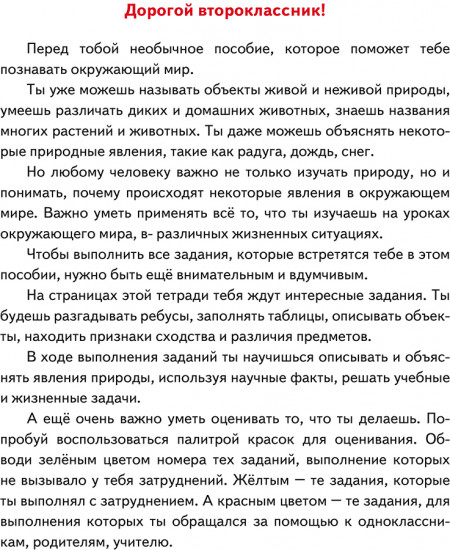 Дорогой второклассник!

Перед тобой необычное пособие, которое поможет тебе познавать окружающий мир.

Ты уже можешь называть объекты живой и неживой природы, умеешь различать диких и домашних животных, знаешь названия многих растений и животных. Ты даже можешь объяснять некоторые природные явления, такие как радуга, дождь, снег.

Но любому человеку важно не только изучать природу, но и понимать, почему происходят некоторые явления в окружающем мире. Важно уметь применять всё то, что ты изучаешь на уроках окружающего мира, в- различных жизненных ситуациях.

Чтобы выполнить все задания, которые встретятся тебе в этом пособии, нужно быть ещё внимательным и вдумчивым.

На страницах этой тетради тебя ждут интересные задания. Ты будешь разгадывать ребусы, заполнять таблицы, описывать объекты, находить признаки сходства и различия предметов.

В ходе выполнения заданий ты научишься описывать и объяснять явления природы, используя научные факты, решать учебные и жизненные задачи.

А ещё очень важно уметь оценивать то, что ты делаешь. Попробуй воспользоваться палитрой красок для оценивания. Обводи зелёным цветом номера тех заданий, выполнение которых не вызывало у тебя затруднений. Жёлтым — те задания, которые ты выполнял с затруднением. А красным цветом — те задания, для выполнения которых ты обращался за помощью к одноклассникам, родителям, учителю.